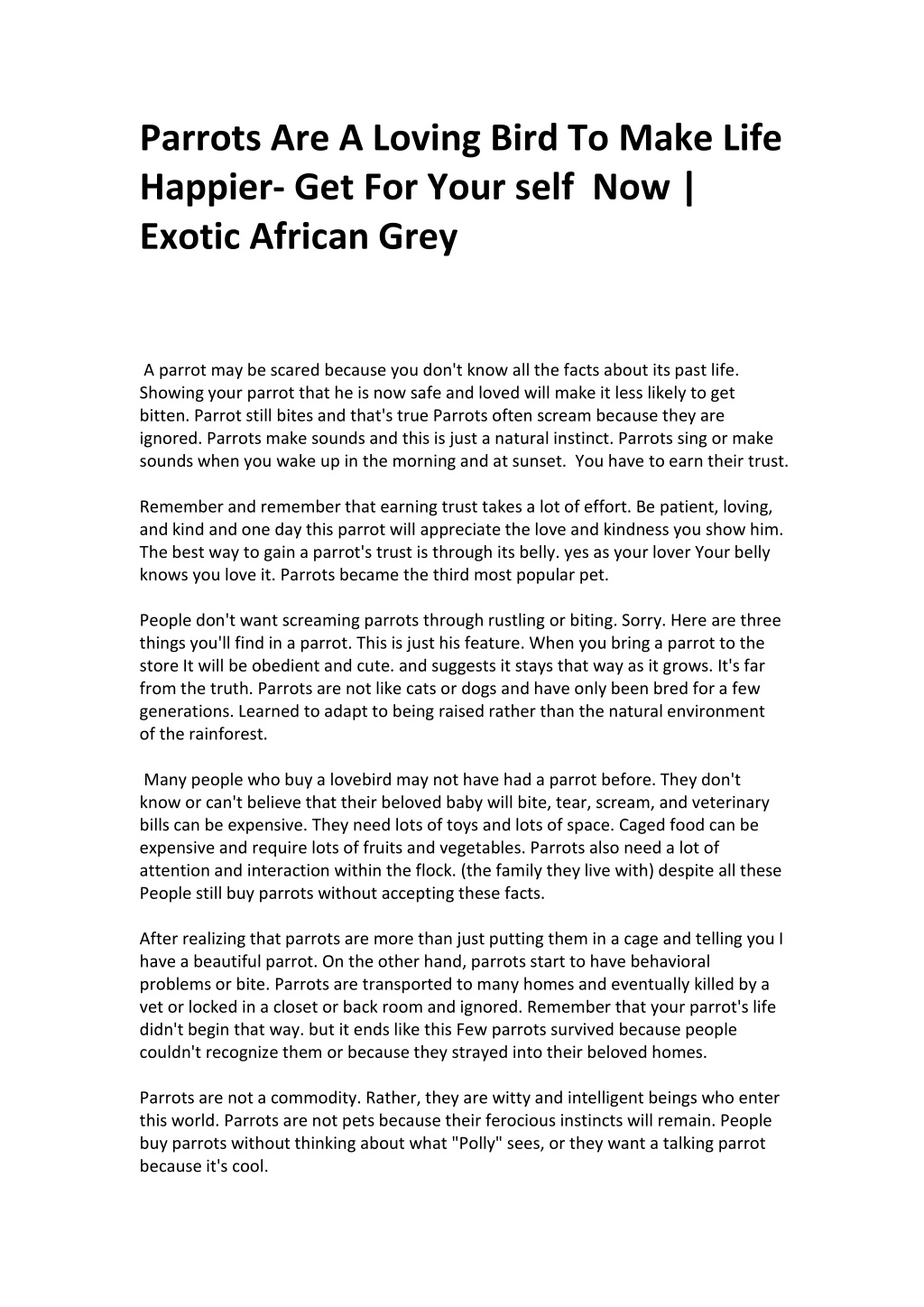 Parrots Are A Loving Bird To Make Life Happier- Get For Your self  Now | Exotic African Grey

A parrot may be scared because you don't know all the facts about its past life. Showing your parrot that he is now safe and loved will make it less likely to get bitten. Parrot still bites and that's true Parrots often scream because they are ignored. Parrots make sounds and this is just a natural instinct. Parrots sing or make sounds when you wake up in the morning and at sunset.  You have to earn their trust.

Remember and remember that earning trust takes a lot of effort. Be patient, loving, and kind and one day this parrot will appreciate the love and kindness you show him. The best way to gain a parrot's trust is through its belly. yes as your lover Your belly knows you love it. Parrots became the third most popular pet.

People don't want screaming parrots through rustling or biting. Sorry. Here are three things you'll find in a parrot. This is just his feature. When you bring a parrot to the store It will be obedient and cute. and suggests it stays that way as it grows. It's far from the truth. Parrots are not like cats or dogs and have only been bred for a few generations. Learned to adapt to being raised rather than the natural environment of the rainforest.

Many people who buy a lovebird may not have had a parrot before. They don't know or can't believe that their beloved baby will bite, tear, scream, and veterinary bills can be expensive. They need lots of toys and lots of space. Caged food can be expensive and require lots of fruits and vegetables. Parrots also need a lot of attention and interaction within the flock. (the family they live with) despite all these People still buy parrots without accepting these facts.

After realizing that parrots are more than just putting them in a cage and telling you I have a beautiful parrot. On the other hand, parrots start to have behavioral problems or bite. Parrots are transported to many homes and eventually killed by a vet or locked in a closet or back room and ignored. Remember that your parrot's life didn't begin that way. but it ends like this Few parrots survived because people couldn't recognize them or because they strayed into their beloved homes.

Parrots are not a commodity. Rather, they are witty and intelligent beings who enter this world. Parrots are not pets because their ferocious instincts will remain. People buy parrots without thinking about what "Polly" sees, or they want a talking parrot because it's cool.